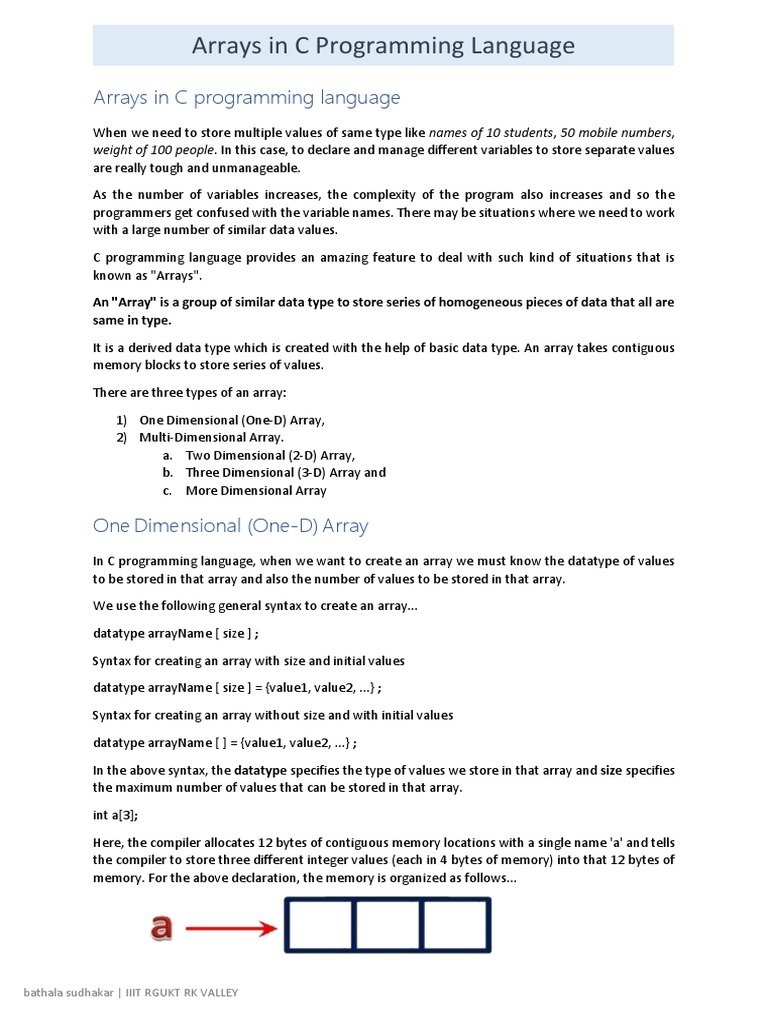 Arrays in C Programming Language

Arrays in C programming language

When we need to store multiple values of same type like names of 10 students, 50 mobile numbers, weight of 100 people. In this case, to declare and manage different variables to store separate values are really tough and unmanageable.

As the number of variables increases, the complexity of the program also increases and so the programmers get confused with the variable names. There may be situations where we need to work with a large number of similar data values.

C programming language provides an amazing feature to deal with such kind of situations that is known as "Arrays".

An "Array" is a group of similar data type to store series of homogeneous pieces of data that all are same in type.

It is a derived data type which is created with the help of basic data type. An array takes contiguous memory blocks to store series of values.

There are three types of an array:

1) One Dimensional (One-D) Array,
2) Multi-Dimensional Array.
a. Two Dimensional (2-D) Array,
b. Three Dimensional (3-D) Array and
c. More Dimensional Array

One Dimensional (One-D) Array

In C programming language, when we want to create an array we must know the datatype of values to be stored in that array and also the number of values to be stored in that array.

We use the following general syntax to create an array...

datatype arrayName [ size ] ;

Syntax for creating an array with size and initial values

datatype arrayName [ size ] = {value1, value2, ...} ;

Syntax for creating an array without size and with initial values

datatype arrayName [ ] = {value1, value2, ...} ;

In the above syntax, the datatype specifies the type of values we store in that array and size specifies the maximum number of values that can be stored in that array.

int a[3];

Here, the compiler allocates 12 bytes of contiguous memory locations with a single name 'a' and tells the compiler to store three different integer values (each in 4 bytes of memory) into that 12 bytes of memory. For the above declaration, the memory is organized as follows...

a

bathala sudhakar | IIIT RGUKT RK VALLEY